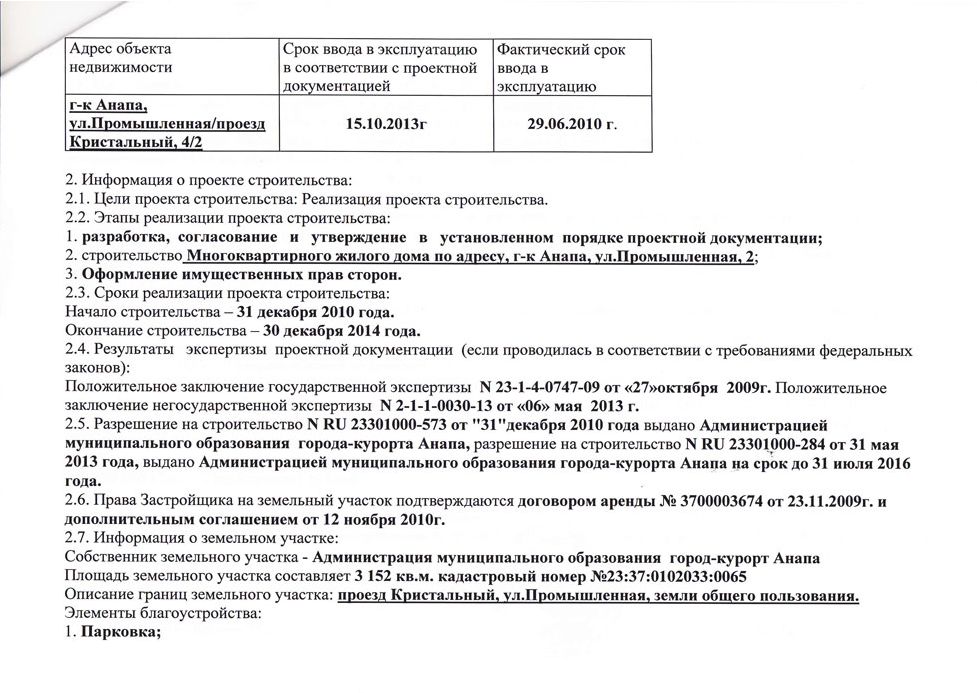 | Адрес объекта недвижимости | Срок ввода в эксплуатацию в соответствии с проектной документацией | Фактический срок ввода в эксплуатацию |
|---|---|---|
| г-к Анапа, ул.Промышленная/проезд Кристальный, 4/2 | 15.10.2013г | 29.06.2010 г. |

2. Информация о проекте строительства:
2.1. Цели проекта строительства: Реализация проекта строительства.
2.2. Этапы реализации проекта строительства:
1. разработка, согласование и утверждение в установленном порядке проектной документации;
2. строительство Многоквартирного жилого дома по адресу, г-к Анапа, ул.Промышленная, 2;
3. Оформление имущественных прав сторон.
2.3. Сроки реализации проекта строительства:
Начало строительства – 31 декабря 2010 года.
Окончание строительства – 30 декабря 2014 года.
2.4. Результаты экспертизы проектной документации (если проводилась в соответствии с требованиями федеральных законов):
Положительное заключение государственной экспертизы N 23-1-4-0747-09 от «27»октября 2009г. Положительное заключение негосударственной экспертизы N 2-1-1-0030-13 от «06» мая 2013 г.
2.5. Разрешение на строительство N RU 23301000-573 от "31"декабря 2010 года выдано Администрацией муниципального образования города-курорта Анапа, разрешение на строительство N RU 23301000-284 от 31 мая 2013 года, выдано Администрацией муниципального образования города-курорта Анапа на срок до 31 июля 2016 года.
2.6. Права Застройщика на земельный участок подтверждаются договором аренды № 3700003674 от 23.11.2009г. и дополнительным соглашением от 12 ноября 2010г.
2.7. Информация о земельном участке:
Собственник земельного участка - Администрация муниципального образования город-курорт Анапа
Площадь земельного участка составляет 3 152 кв.м. кадастровый номер №23:37:0102033:0065
Описание границ земельного участка: проезд Кристальный, ул.Промышленная, земли общего пользования.
Элементы благоустройства:
1. Парковка;